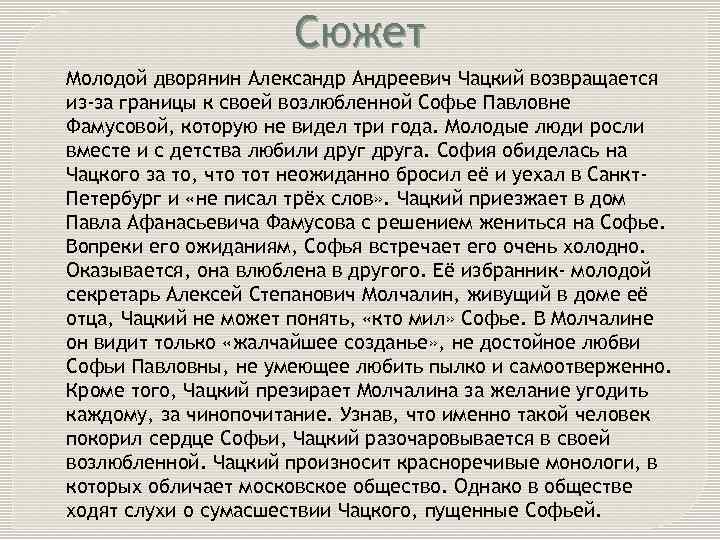 Сюжет

Молодой дворянин Александр Андреевич Чацкий возвращается из-за границы к своей возлюбленной Софье Павловне Фамусовой, которую не видел три года. Молодые люди росли вместе и с детства любили друг друга. София обиделась на Чацкого за то, что тот неожиданно бросил её и уехал в Санкт-Петербург и «не писал трёх слов». Чацкий приезжает в дом Павла Афанасьевича Фамусова с решением жениться на Софье. Вопреки его ожиданиям, Софья встречает его очень холодно. Оказывается, она влюблена в другого. Её избранник- молодой секретарь Алексей Степанович Молчалин, живущий в доме её отца, Чацкий не может понять, «кто мил» Софье. В Молчалине он видит только «жалчайшее созданье», не достойное любви Софьи Павловны, не умеющее любить пылко и самоотверженно. Кроме того, Чацкий презирает Молчалина за желание угодить каждому, за чинопочитание. Узнав, что именно такой человек покорил сердце Софьи, Чацкий разочаровывается в своей возлюбленной. Чацкий произносит красноречивые монологи, в которых обличает московское общество. Однако в обществе ходят слухи о сумасшествии Чацкого, пущенные Софьей.